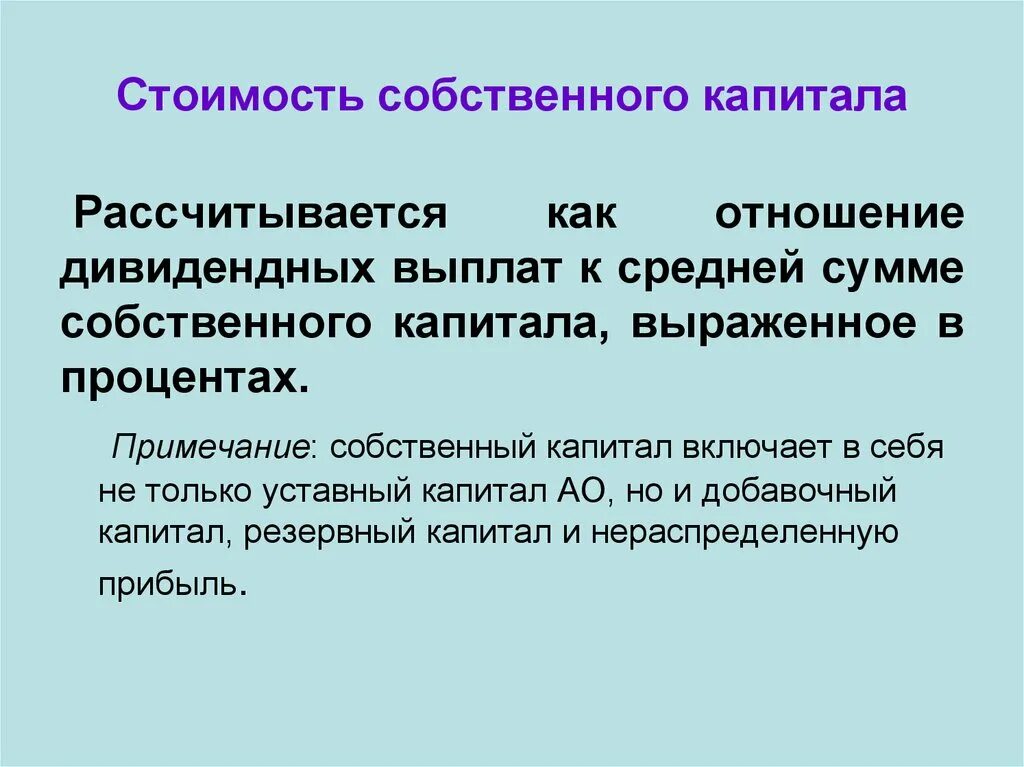 Стоимость собственного капитала

Рассчитывается как отношение дивидендных выплат к средней сумме собственного капитала, выраженное в процентах.

Примечание: собственный капитал включает в себя не только уставный капитал АО, но и добавочный капитал, резервный капитал и нераспределенную прибыль.